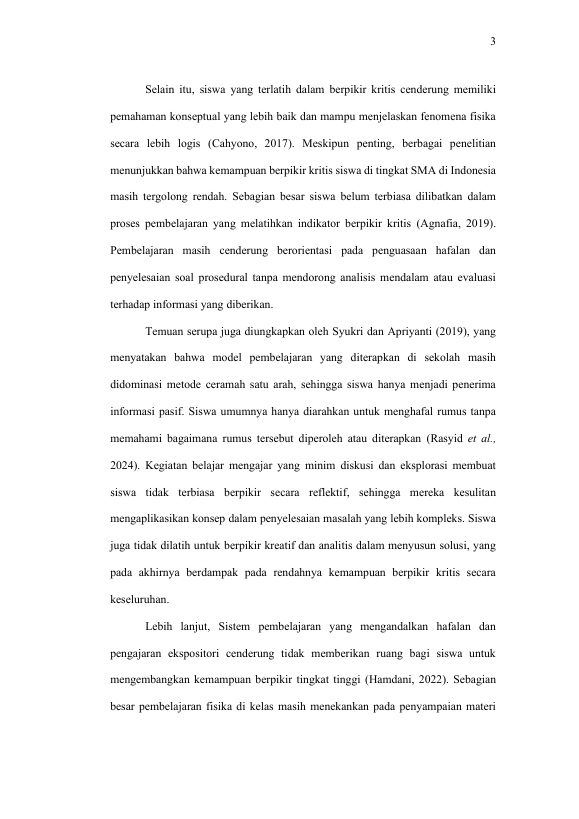 3

Selain itu, siswa yang terlatih dalam berpikir kritis cenderung memiliki pemahaman konseptual yang lebih baik dan mampu menjelaskan fenomena fisika secara lebih logis (Cahyono, 2017). Meskipun penting, berbagai penelitian menunjukkan bahwa kemampuan berpikir kritis siswa di tingkat SMA di Indonesia masih tergolong rendah. Sebagian besar siswa belum terbiasa dilibatkan dalam proses pembelajaran yang melatihkan indikator berpikir kritis (Agnafia, 2019). Pembelajaran masih cenderung berorientasi pada penguasaan hafalan dan penyelesaian soal prosedural tanpa mendorong analisis mendalam atau evaluasi terhadap informasi yang diberikan.

Temuan serupa juga diungkapkan oleh Syukri dan Apriyanti (2019), yang menyatakan bahwa model pembelajaran yang diterapkan di sekolah masih didominasi metode ceramah satu arah, sehingga siswa hanya menjadi penerima informasi pasif. Siswa umumnya hanya diarahkan untuk menghafal rumus tanpa memahami bagaimana rumus tersebut diperoleh atau diterapkan (Rasyid et al., 2024). Kegiatan belajar mengajar yang minim diskusi dan eksplorasi membuat siswa tidak terbiasa berpikir secara reflektif, sehingga mereka kesulitan mengaplikasikan konsep dalam penyelesaian masalah yang lebih kompleks. Siswa juga tidak dilatih untuk berpikir kreatif dan analitis dalam menyusun solusi, yang pada akhirnya berdampak pada rendahnya kemampuan berpikir kritis secara keseluruhan.

Lebih lanjut, Sistem pembelajaran yang mengandalkan hafalan dan pengajaran ekspositori cenderung tidak memberikan ruang bagi siswa untuk mengembangkan kemampuan berpikir tingkat tinggi (Hamdani, 2022). Sebagian besar pembelajaran fisika di kelas masih menekankan pada penyampaian materi